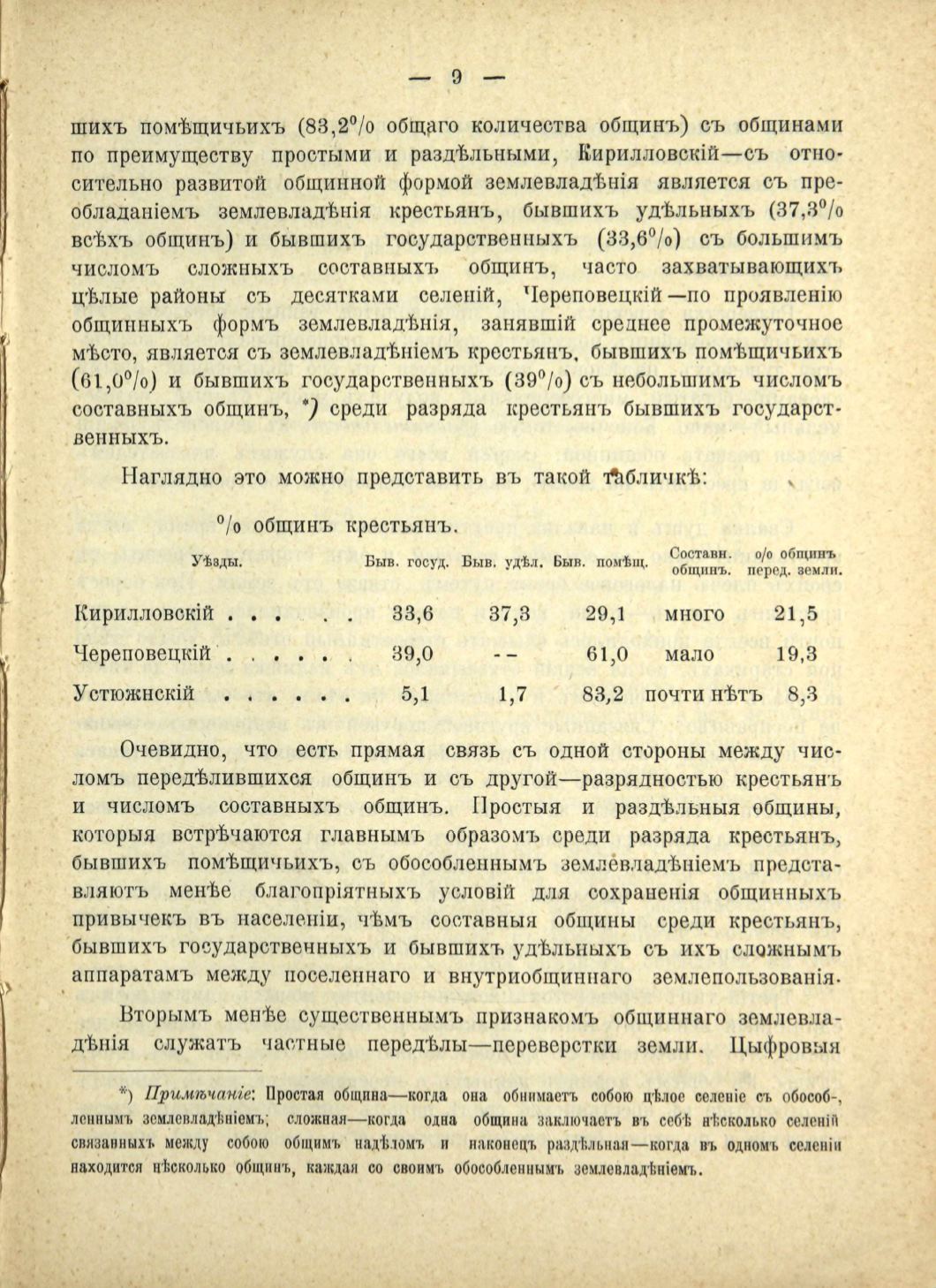 — 9 —

шихъ помѣщичьихъ (83,2% общаго количества общинъ) съ общинами по преимуществу простыми и раздѣльными, Кирилловскій—съ относительно развитой общинной формой землевладѣнія является съ преобладаніемъ землевладѣнія крестьянъ, бывшихъ удѣльныхъ (37,3% всѣхъ общинъ) и бывшихъ государственныхъ (33,6%) съ большимъ числомъ сложныхъ составныхъ общинъ, часто захватывающихъ цѣлые районы съ десятками селеній, Череповецкій—по проявленію общинныхъ формъ землевладѣнія, занявшій среднее промежуточное мѣсто, является съ землевладѣніемъ крестьянъ, бывшихъ помѣщичьихъ (61,0%) и бывшихъ государственныхъ (39%) съ небольшимъ числомъ составныхъ общинъ, *) среди разряда крестьянъ бывшихъ государственныхъ.

Наглядно это можно представить въ такой табличкѣ:

% общинъ крестьянъ.

| Уѣзды. | Быв. госуд. | Быв. удѣл. | Быв. помѣщ. | Составн. общинъ. | о/о общинъ перед. земли. |
|---|---|---|---|---|---|
| Кирилловскій . . . . . | 33,6 | 37,3 | 29,1 | много | 21,5 |
| Череповецкій . . . . . . | 39,0 | -- | 61,0 | мало | 19,3 |
| Устюжнскій . . . . . . | 5,1 | 1,7 | 83,2 | почти нѣтъ | 8,3 |

Очевидно, что есть прямая связь съ одной стороны между числомъ передѣлившихся общинъ и съ другой—разрядностью крестьянъ и числомъ составныхъ общинъ. Простыя и раздѣльныя общины, которыя встрѣчаются главнымъ образомъ среди разряда крестьянъ, бывшихъ помѣщичьихъ, съ обособленнымъ землевладѣніемъ представляютъ менѣе благопріятныхъ условій для сохраненія общинныхъ привычекъ въ населеніи, чѣмъ составныя общины среди крестьянъ, бывшихъ государственныхъ и бывшихъ удѣльныхъ съ ихъ сложнымъ аппаратамъ между поселеннаго и внутриобщиннаго землепользованія.

Вторымъ менѣе существеннымъ признакомъ общиннаго землевладѣнія служатъ частные передѣлы—переверстки земли. Цыфровыя

*) Примѣчаніе: Простая община—когда она обнимаетъ собою цѣлое селеніе съ обособленнымъ землевладѣніемъ; сложная—когда одна община заключаетъ въ себѣ нѣсколько селеній связанныхъ между собою общимъ надѣломъ и наконецъ раздѣльная—когда въ одномъ селеніи находится нѣсколько общинъ, каждая со своимъ обособленнымъ землевладѣніемъ.